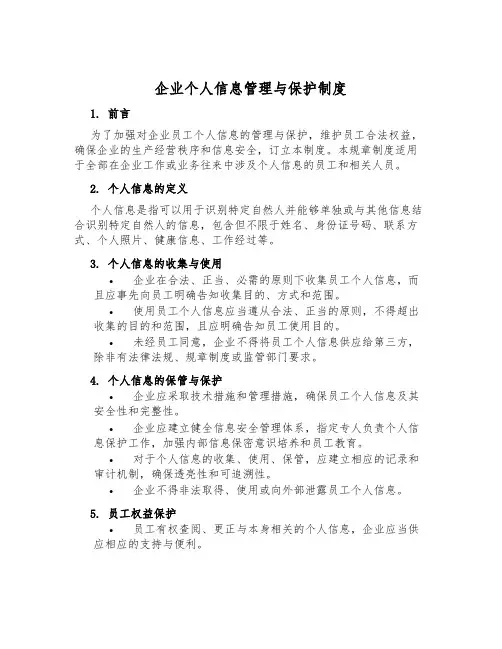 企业个人信息管理与保护制度

1. 前言

为了加强对企业员工个人信息的管理与保护，维护员工合法权益，确保企业的生产经营秩序和信息安全，订立本制度。本规章制度适用于全部在企业工作或业务往来中涉及个人信息的员工和相关人员。

2. 个人信息的定义

个人信息是指可以用于识别特定自然人并能够单独或与其他信息结合识别特定自然人的信息，包含但不限于姓名、身份证号码、联系方式、个人照片、健康信息、工作经过等。

3. 个人信息的收集与使用

• 企业在合法、正当、必需的原则下收集员工个人信息，而且应事先向员工明确告知收集目的、方式和范围。

• 使用员工个人信息应当遵从合法、正当的原则，不得超出收集的目的和范围，且应明确告知员工使用目的。

• 未经员工同意，企业不得将员工个人信息供应给第三方，除非有法律法规、规章制度或监管部门要求。

4. 个人信息的保管与保护

• 企业应采取技术措施和管理措施，确保员工个人信息及其安全性和完整性。

• 企业应建立健全信息安全管理体系，指定专人负责个人信息保护工作，加强内部信息保密意识培养和员工教育。

• 对于个人信息的收集、使用、保管，应建立相应的记录和审计机制，确保透亮性和可追溯性。

• 企业不得非法取得、使用或向外部泄露员工个人信息。

5. 员工权益保护

• 员工有权查阅、更正与本身相关的个人信息，企业应当供应相应的支持与便利。